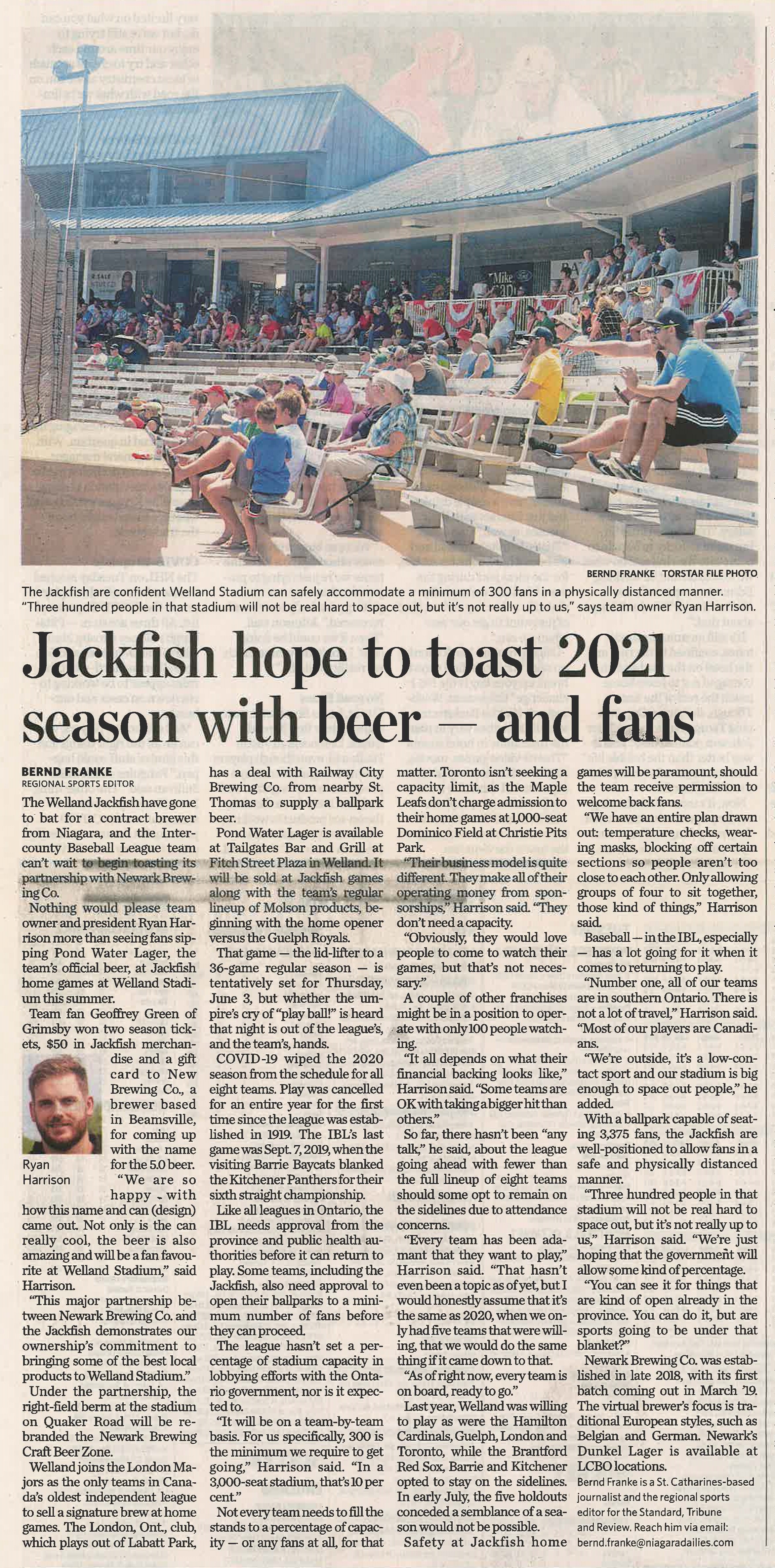 BERND FRANKE TORSTAR FILE PHOTO

The Jackfish are confident Welland Stadium can safely accommodate a minimum of 300 fans in a physically distanced manner. "Three hundred people in that stadium will not be real hard to space out, but it's not really up to us," says team owner Ryan Harrison.

Jackfish hope to toast 2021 season with beer — and fans

BERND FRANKE
REGIONAL SPORTS EDITOR

The Welland Jackfish have gone to bat for a contract brewer from Niagara, and the Intercounty Baseball League team can't wait to begin toasting its partnership with Newark Brewing Co.

Nothing would please team owner and president Ryan Harrison more than seeing fans sipping Pond Water Lager, the team's official beer, at Jackfish home games at Welland Stadium this summer.

Team fan Geoffrey Green of Grimsby won two season tickets, $50 in Jackfish merchandise and a gift card to New Brewing Co., a brewer based in Beamsville, for coming up with the name for the 5.0 beer.

Ryan Harrison

"We are so happy with how this name and can (design) came out. Not only is the can really cool, the beer is also amazing and will be a fan favourite at Welland Stadium," said Harrison.

"This major partnership between Newark Brewing Co. and the Jackfish demonstrates our ownership's commitment to bringing some of the best local products to Welland Stadium."

Under the partnership, the right-field berm at the stadium on Quaker Road will be rebranded the Newark Brewing Craft Beer Zone.

Welland joins the London Majors as the only teams in Canada's oldest independent league to sell a signature brew at home games. The London, Ont., club, which plays out of Labatt Park, has a deal with Railway City Brewing Co. from nearby St. Thomas to supply a ballpark beer.

Pond Water Lager is available at Tailgates Bar and Grill at Fitch Street Plaza in Welland. It will be sold at Jackfish games along with the team's regular lineup of Molson products, beginning with the home opener versus the Guelph Royals.

That game — the lid-lifter to a 36-game regular season — is tentatively set for Thursday, June 3, but whether the umpire's cry of "play ball!" is heard that night is out of the league's, and the team's, hands.

COVID-19 wiped the 2020 season from the schedule for all eight teams. Play was cancelled for an entire year for the first time since the league was established in 1919. The IBL's last game was Sept. 7, 2019, when the visiting Barrie Baycats blanked the Kitchener Panthers for their sixth straight championship.

Like all leagues in Ontario, the IBL needs approval from the province and public health authorities before it can return to play. Some teams, including the Jackfish, also need approval to open their ballparks to a minimum number of fans before they can proceed.

The league hasn't set a percentage of stadium capacity in lobbying efforts with the Ontario government, nor is it expected to.

"It will be on a team-by-team basis. For us specifically, 300 is the minimum we require to get going," Harrison said. "In a 3,000-seat stadium, that's 10 per cent."

Not every team needs to fill the stands to a percentage of capacity — or any fans at all, for that matter. Toronto isn't seeking a capacity limit, as the Maple Leafs don't charge admission to their home games at 1,000-seat Dominico Field at Christie Pits Park.

"Their business model is quite different. They make all of their operating money from sponsorships," Harrison said. "They don't need a capacity.

"Obviously, they would love people to come to watch their games, but that's not necessary."

A couple of other franchises might be in a position to operate with only 100 people watching.

"It all depends on what their financial backing looks like," Harrison said. "Some teams are OK with taking a bigger hit than others."

So far, there hasn't been "any talk," he said, about the league going ahead with fewer than the full lineup of eight teams should some opt to remain on the sidelines due to attendance concerns.

"Every team has been adamant that they want to play," Harrison said. "That hasn't even been a topic as of yet, but I would honestly assume that it's the same as 2020, when we only had five teams that were willing, that we would do the same thing if it came down to that.

"As of right now, every team is on board, ready to go."

Last year, Welland was willing to play as were the Hamilton Cardinals, Guelph, London and Toronto, while the Brantford Red Sox, Barrie and Kitchener opted to stay on the sidelines. In early July, the five holdouts conceded a semblance of a season would not be possible.

Safety at Jackfish home games will be paramount, should the team receive permission to welcome back fans.

"We have an entire plan drawn out: temperature checks, wearing masks, blocking off certain sections so people aren't too close to each other. Only allowing groups of four to sit together, those kind of things," Harrison said.

Baseball — in the IBL, especially — has a lot going for it when it comes to returning to play.

"Number one, all of our teams are in southern Ontario. There is not a lot of travel," Harrison said. "Most of our players are Canadians.

"We're outside, it's a low-contact sport and our stadium is big enough to space out people," he added.

With a ballpark capable of seating 3,375 fans, the Jackfish are well-positioned to allow fans in a safe and physically distanced manner.

"Three hundred people in that stadium will not be real hard to space out, but it's not really up to us," Harrison said. "We're just hoping that the government will allow some kind of percentage.

"You can see it for things that are kind of open already in the province. You can do it, but are sports going to be under that blanket?"

Newark Brewing Co. was established in late 2018, with its first batch coming out in March '19. The virtual brewer's focus is traditional European styles, such as Belgian and German. Newark's Dunkel Lager is available at LCBO locations.

Bernd Franke is a St. Catharines-based journalist and the regional sports editor for the Standard, Tribune and Review. Reach him via email: bernd.franke@niagaradailies.com